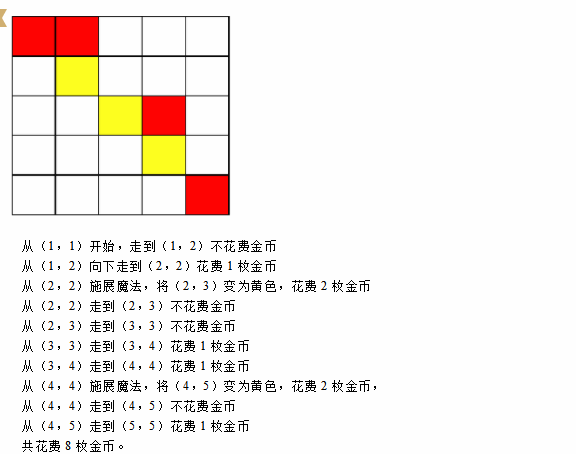 从（1，1）开始，走到（1，2）不花费金币
从（1，2）向下走到（2，2）花费 1 枚金币
从（2，2）施展魔法，将（2，3）变为黄色，花费 2 枚金币
从（2，2）走到（2，3）不花费金币
从（2，3）走到（3，3）不花费金币
从（3，3）走到（3，4）花费 1 枚金币
从（3，4）走到（4，4）花费 1 枚金币
从（4，4）施展魔法，将（4，5）变为黄色，花费 2 枚金币，
从（4，4）走到（4，5）不花费金币
从（4，5）走到（5，5）花费 1 枚金币
共花费 8 枚金币。